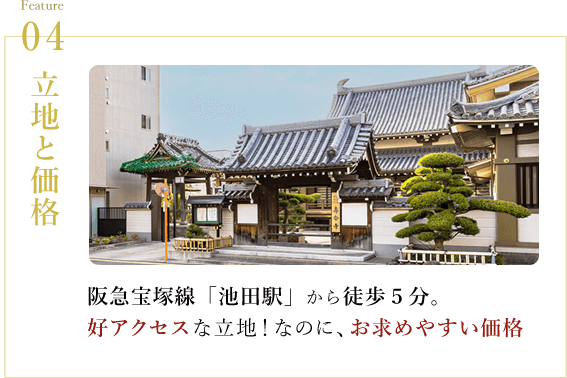 Feature
04

立地と価格

阪急宝塚線「池田駅」から徒歩５分。
好アクセスな立地！なのに、お求めやすい価格